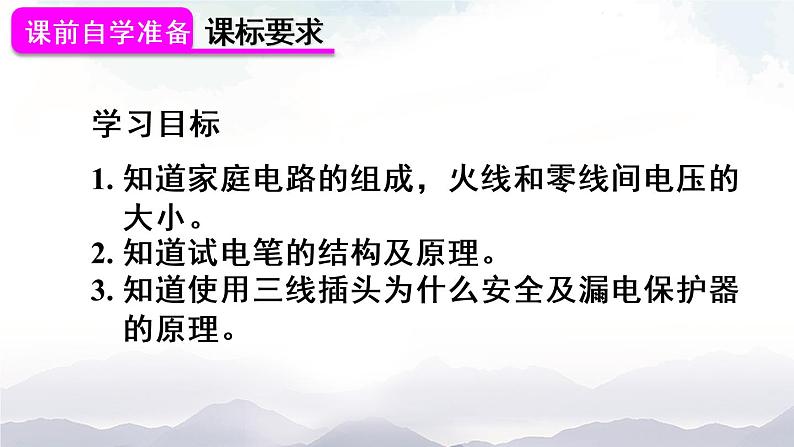 课前自学准备 课标要求

学习目标

1. 知道家庭电路的组成，火线和零线间电压的大小。
2. 知道试电笔的结构及原理。
3. 知道使用三线插头为什么安全及漏电保护器的原理。